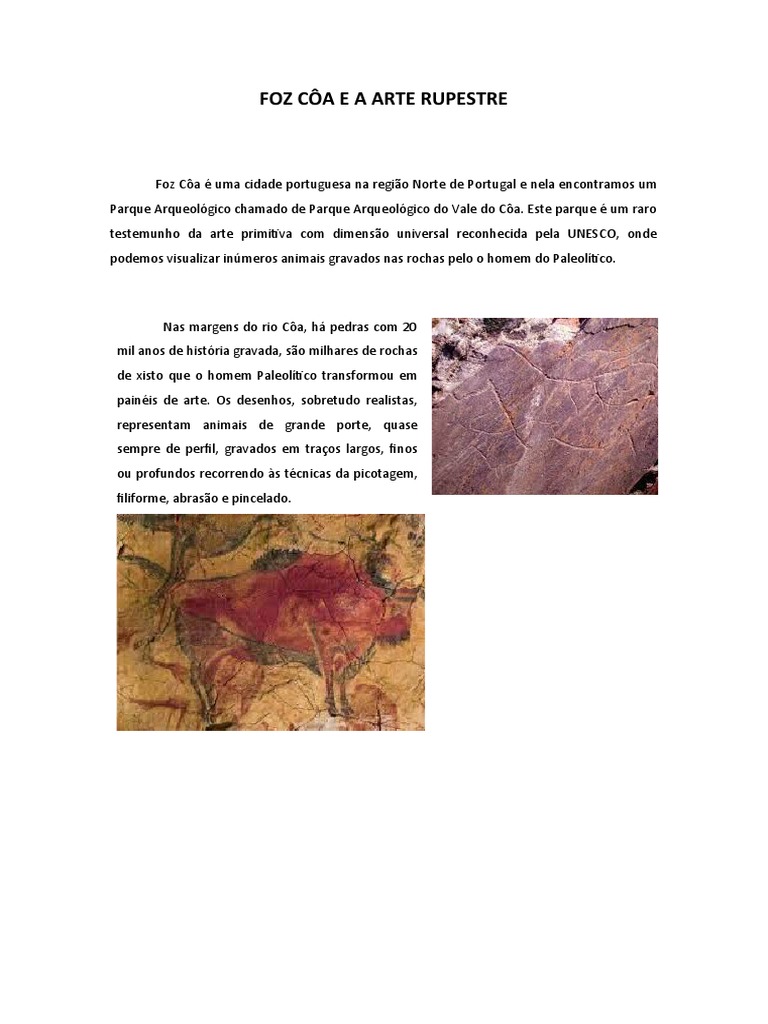 FOZ CÔA E A ARTE RUPESTRE

Foz Côa é uma cidade portuguesa na região Norte de Portugal e nela encontramos um Parque Arqueológico chamado de Parque Arqueológico do Vale do Côa. Este parque é um raro testemunho da arte primitiva com dimensão universal reconhecida pela UNESCO, onde podemos visualizar inúmeros animais gravados nas rochas pelo o homem do Paleolítico.

Nas margens do rio Côa, há pedras com 20 mil anos de história gravada, são milhares de rochas de xisto que o homem Paleolítico transformou em painéis de arte. Os desenhos, sobretudo realistas, representam animais de grande porte, quase sempre de perfil, gravados em traços largos, finos ou profundos recorrendo às técnicas da picotagem, filiforme, abrasão e pincelado.